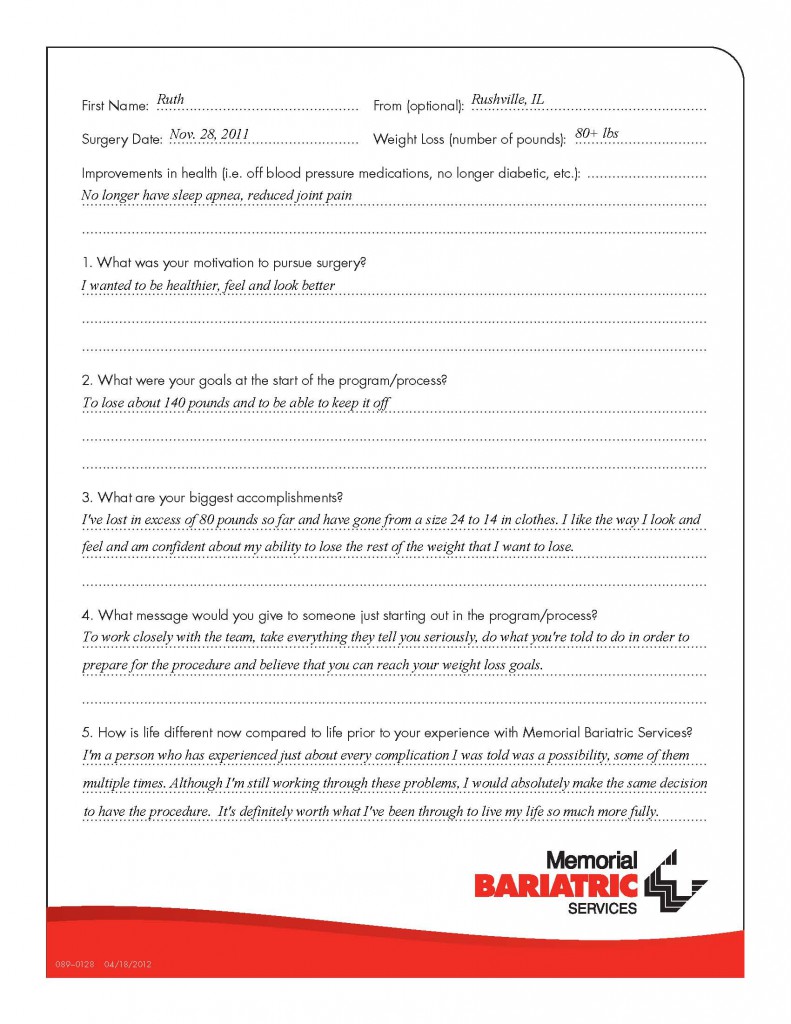 First Name: Ruth
From (optional): Rushville, IL

Surgery Date: Nov. 28, 2011
Weight Loss (number of pounds): 80+ lbs

Improvements in health (i.e. off blood pressure medications, no longer diabetic, etc.):
No longer have sleep apnea, reduced joint pain

1. What was your motivation to pursue surgery?
I wanted to be healthier, feel and look better

2. What were your goals at the start of the program/process?
To lose about 140 pounds and to be able to keep it off

3. What are your biggest accomplishments?
I've lost in excess of 80 pounds so far and have gone from a size 24 to 14 in clothes. I like the way I look and feel and am confident about my ability to lose the rest of the weight that I want to lose.

4. What message would you give to someone just starting out in the program/process?
To work closely with the team, take everything they tell you seriously, do what you're told to do in order to prepare for the procedure and believe that you can reach your weight loss goals.

5. How is life different now compared to life prior to your experience with Memorial Bariatric Services?
I'm a person who has experienced just about every complication I was told was a possibility, some of them multiple times. Although I'm still working through these problems, I would absolutely make the same decision to have the procedure. It's definitely worth what I've been through to live my life so much more fully.

Memorial
BARIATRIC
SERVICES

089-0128 04/18/2012